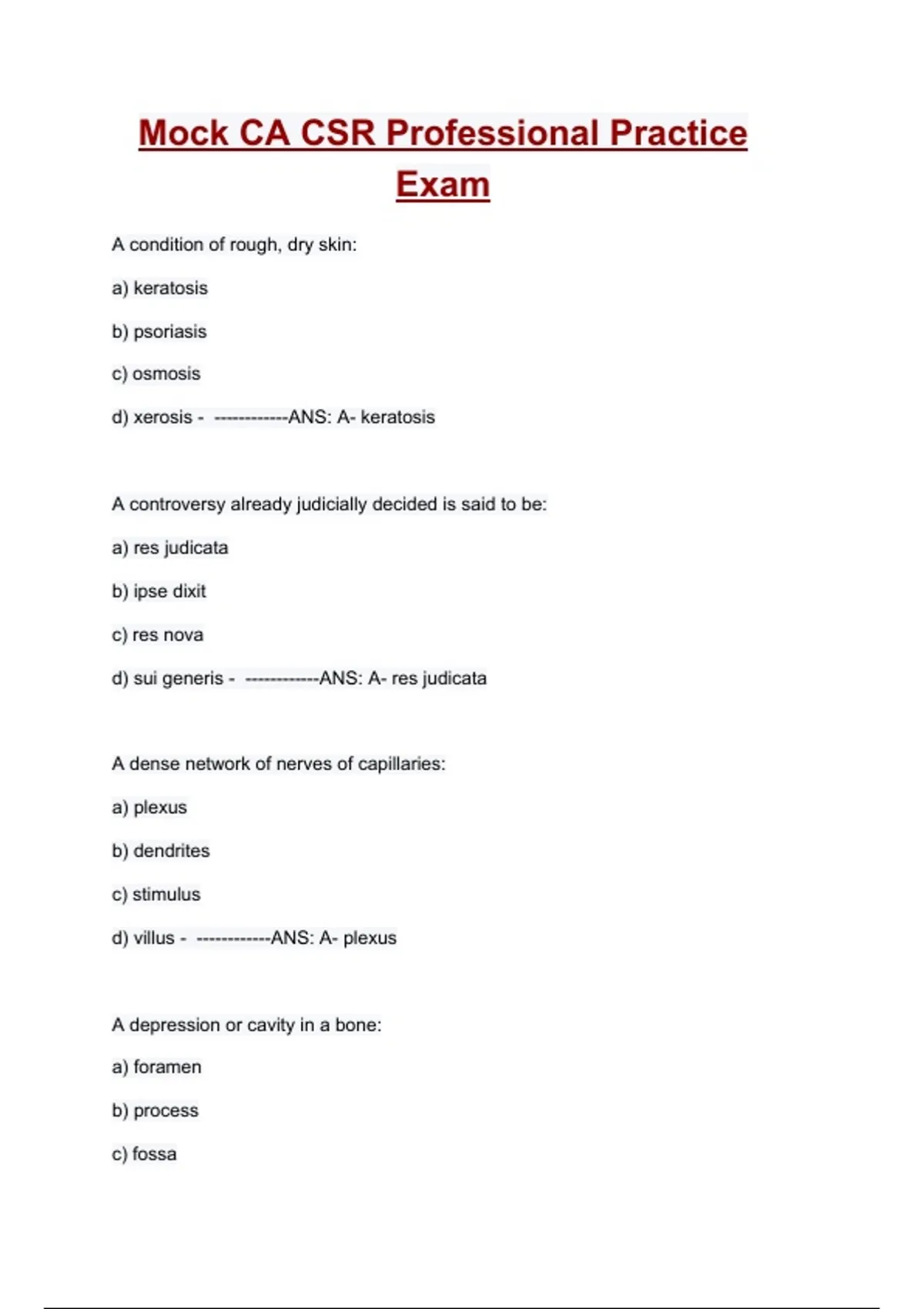 Mock CA CSR Professional Practice Exam

A condition of rough, dry skin:

a) keratosis

b) psoriasis

c) osmosis

d) xerosis - ------------ANS: A- keratosis

A controversy already judicially decided is said to be:

a) res judicata

b) ipse dixit

c) res nova

d) sui generis - ------------ANS: A- res judicata

A dense network of nerves of capillaries:

a) plexus

b) dendrites

c) stimulus

d) villus - ------------ANS: A- plexus

A depression or cavity in a bone:

a) foramen

b) process

c) fossa